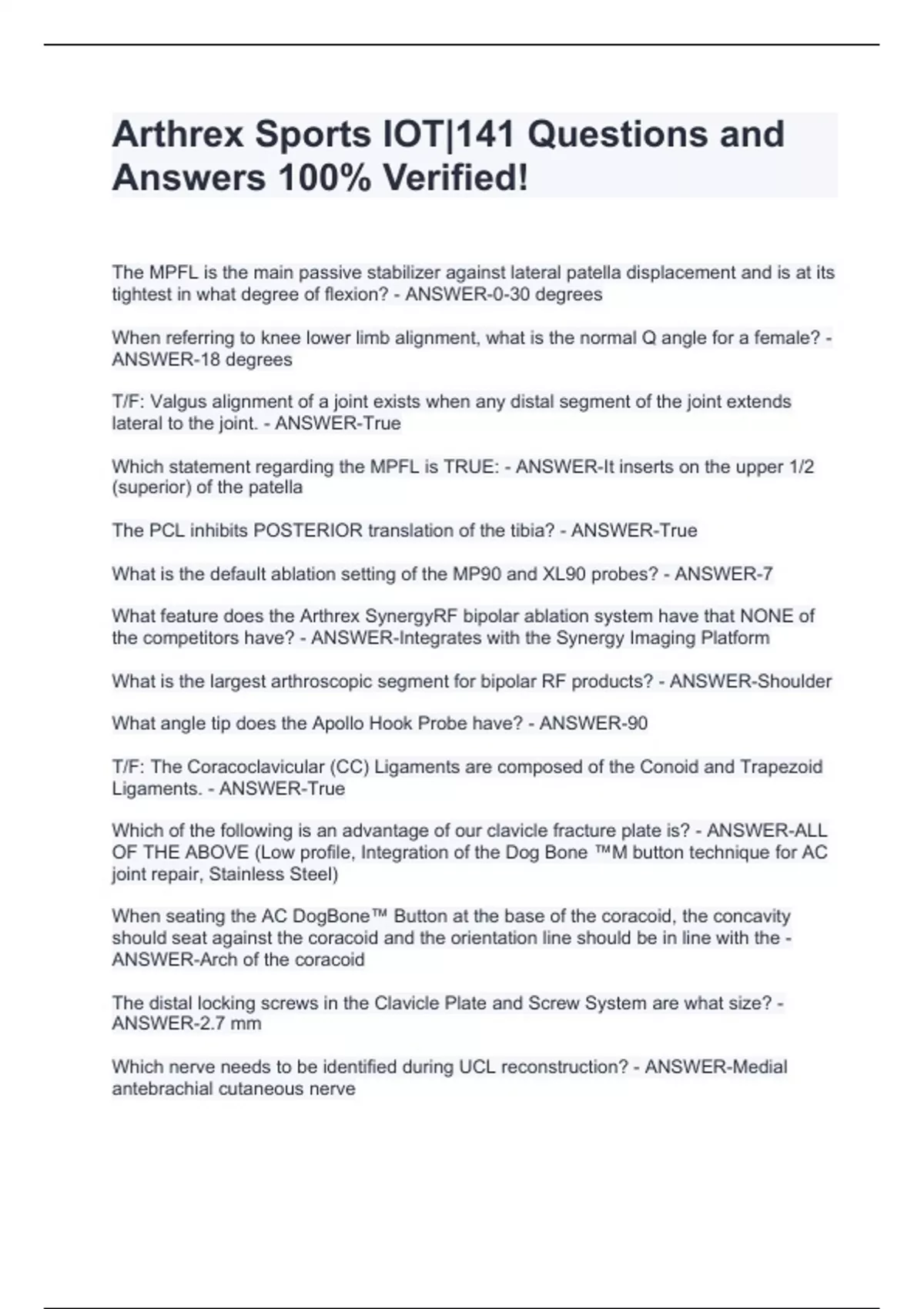 Arthrex Sports IOT|141 Questions and Answers 100% Verified!

The MPFL is the main passive stabilizer against lateral patella displacement and is at its tightest in what degree of flexion? - ANSWER-0-30 degrees

When referring to knee lower limb alignment, what is the normal Q angle for a female? - ANSWER-18 degrees

T/F: Valgus alignment of a joint exists when any distal segment of the joint extends lateral to the joint. - ANSWER-True

Which statement regarding the MPFL is TRUE: - ANSWER-It inserts on the upper 1/2 (superior) of the patella

The PCL inhibits POSTERIOR translation of the tibia? - ANSWER-True

What is the default ablation setting of the MP90 and XL90 probes? - ANSWER-7

What feature does the Arthrex SynergyRF bipolar ablation system have that NONE of the competitors have? - ANSWER-Integrates with the Synergy Imaging Platform

What is the largest arthroscopic segment for bipolar RF products? - ANSWER-Shoulder

What angle tip does the Apollo Hook Probe have? - ANSWER-90

T/F: The Coracoclavicular (CC) Ligaments are composed of the Conoid and Trapezoid Ligaments. - ANSWER-True

Which of the following is an advantage of our clavicle fracture plate is? - ANSWER-ALL OF THE ABOVE (Low profile, Integration of the Dog Bone ™M button technique for AC joint repair, Stainless Steel)

When seating the AC DogBone™ Button at the base of the coracoid, the concavity should seat against the coracoid and the orientation line should be in line with the - ANSWER-Arch of the coracoid

The distal locking screws in the Clavicle Plate and Screw System are what size? - ANSWER-2.7 mm

Which nerve needs to be identified during UCL reconstruction? - ANSWER-Medial antebrachial cutaneous nerve